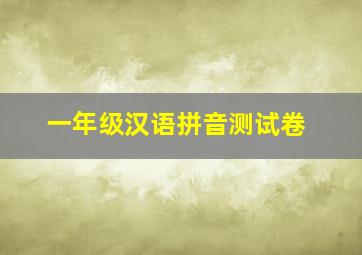 一年级汉语拼音测试卷